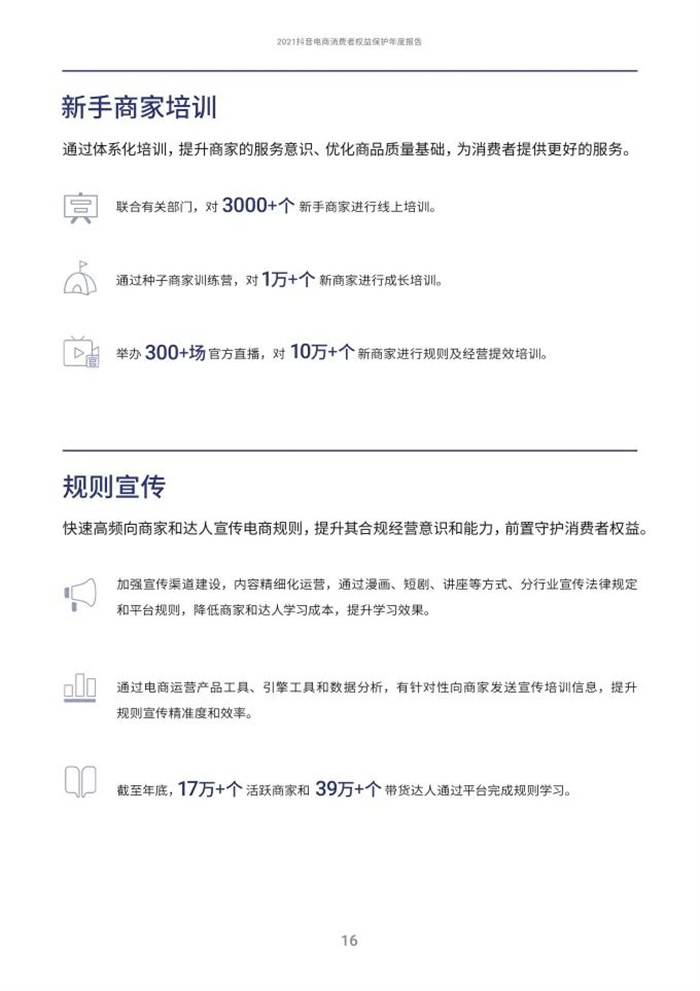 2021抖音电商消费者权益保护年度报告

新手商家培训

通过体系化培训，提升商家的服务意识、优化商品质量基础，为消费者提供更好的服务。

联合有关部门，对 3000+个 新手商家进行线上培训。

通过种子商家训练营，对 1万+个 新商家进行成长培训。

举办 300+场 官方直播，对 10万+个 新商家进行规则及经营提效培训。

规则宣传

快速高频向商家和达人宣传电商规则，提升其合规经营意识和能力，前置守护消费者权益。

加强宣传渠道建设，内容精细化运营，通过漫画、短剧、讲座等方式、分行业宣传法律规定和平台规则，降低商家和达人学习成本，提升学习效果。

通过电商运营产品工具、引擎工具和数据分析，有针对性向商家发送宣传培训信息，提升规则宣传精准度和效率。

截至年底，17万+个 活跃商家和 39万+个 带货达人通过平台完成规则学习。

16